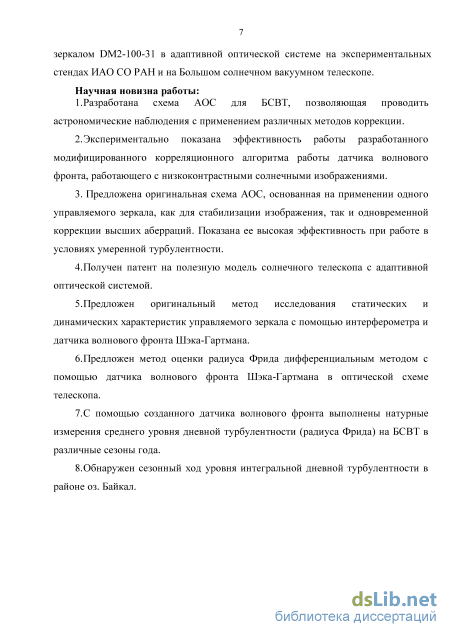 7

зеркалом DM2-100-31 в адаптивной оптической системе на экспериментальных стендах ИАО СО РАН и на Большом солнечном вакуумном телескопе.

Научная новизна работы:

1.Разработана схема АОС для БСВТ, позволяющая проводить астрономические наблюдения с применением различных методов коррекции.

2.Экспериментально показана эффективность работы разработанного модифицированного корреляционного алгоритма работы датчика волнового фронта, работающего с низкоконтрастными солнечными изображениями.

3. Предложена оригинальная схема АОС, основанная на применении одного управляемого зеркала, как для стабилизации изображения, так и одновременной коррекции высших аберраций. Показана ее высокая эффективность при работе в условиях умеренной турбулентности.

4.Получен патент на полезную модель солнечного телескопа с адаптивной оптической системой.

5.Предложен оригинальный метод исследования статических и динамических характеристик управляемого зеркала с помощью интерферометра и датчика волнового фронта Шэка-Гартмана.

6.Предложен метод оценки радиуса Фрида дифференциальным методом с помощью датчика волнового фронта Шэка-Гартмана в оптической схеме телескопа.

7.С помощью созданного датчика волнового фронта выполнены натурные измерения среднего уровня дневной турбулентности (радиуса Фрида) на БСВТ в различные сезоны года.

8.Обнаружен сезонный ход уровня интегральной дневной турбулентности в районе оз. Байкал.

dsLib.net
библиотека диссертаций